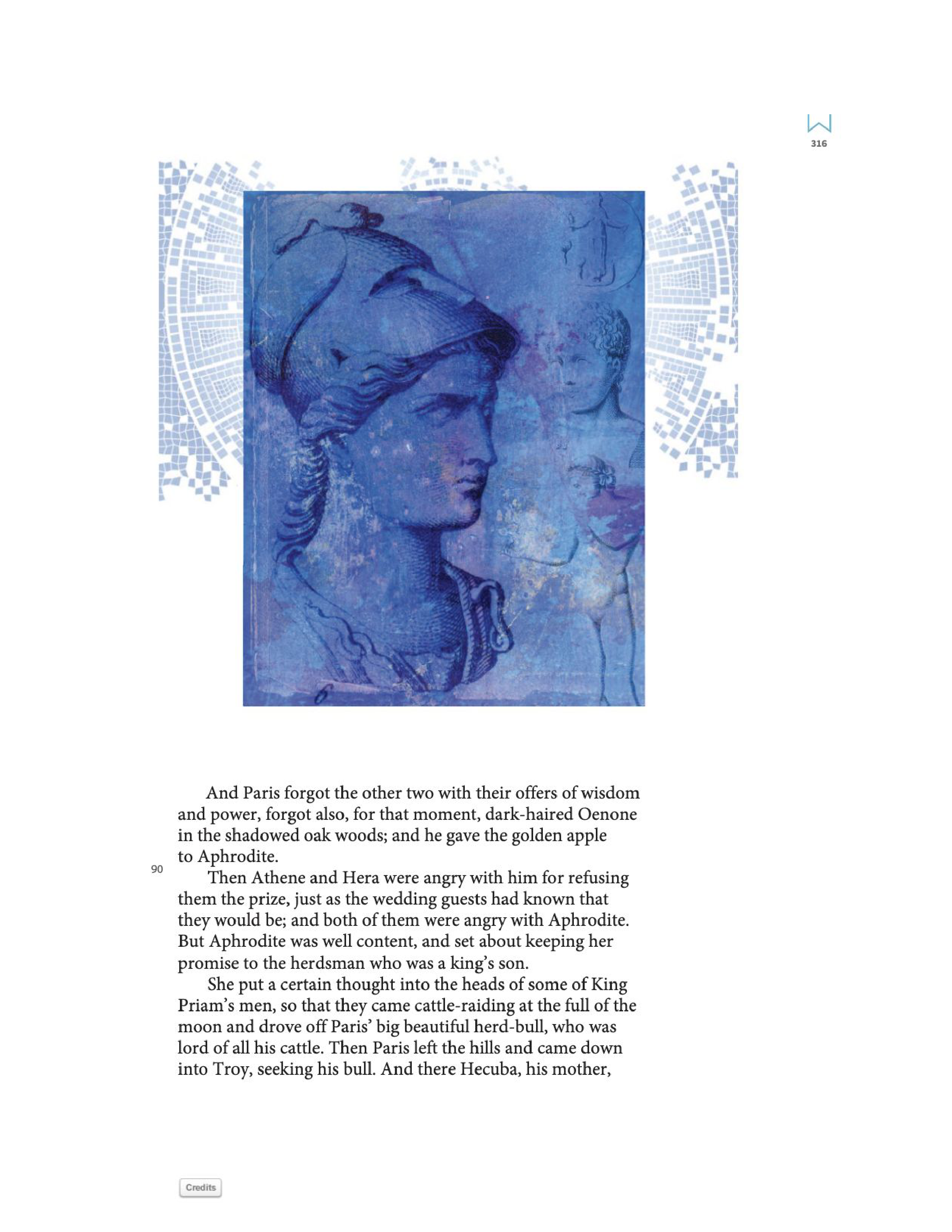 316

And Paris forgot the other two with their offers of wisdom and power, forgot also, for that moment, dark-haired Oenone in the shadowed oak woods; and he gave the golden apple to Aphrodite.

90

Then Athene and Hera were angry with him for refusing them the prize, just as the wedding guests had known that they would be; and both of them were angry with Aphrodite. But Aphrodite was well content, and set about keeping her promise to the herdsman who was a king's son.

She put a certain thought into the heads of some of King Priam's men, so that they came cattle-raiding at the full of the moon and drove off Paris' big beautiful herd-bull, who was lord of all his cattle. Then Paris left the hills and came down into Troy, seeking his bull. And there Hecuba, his mother,

Credits